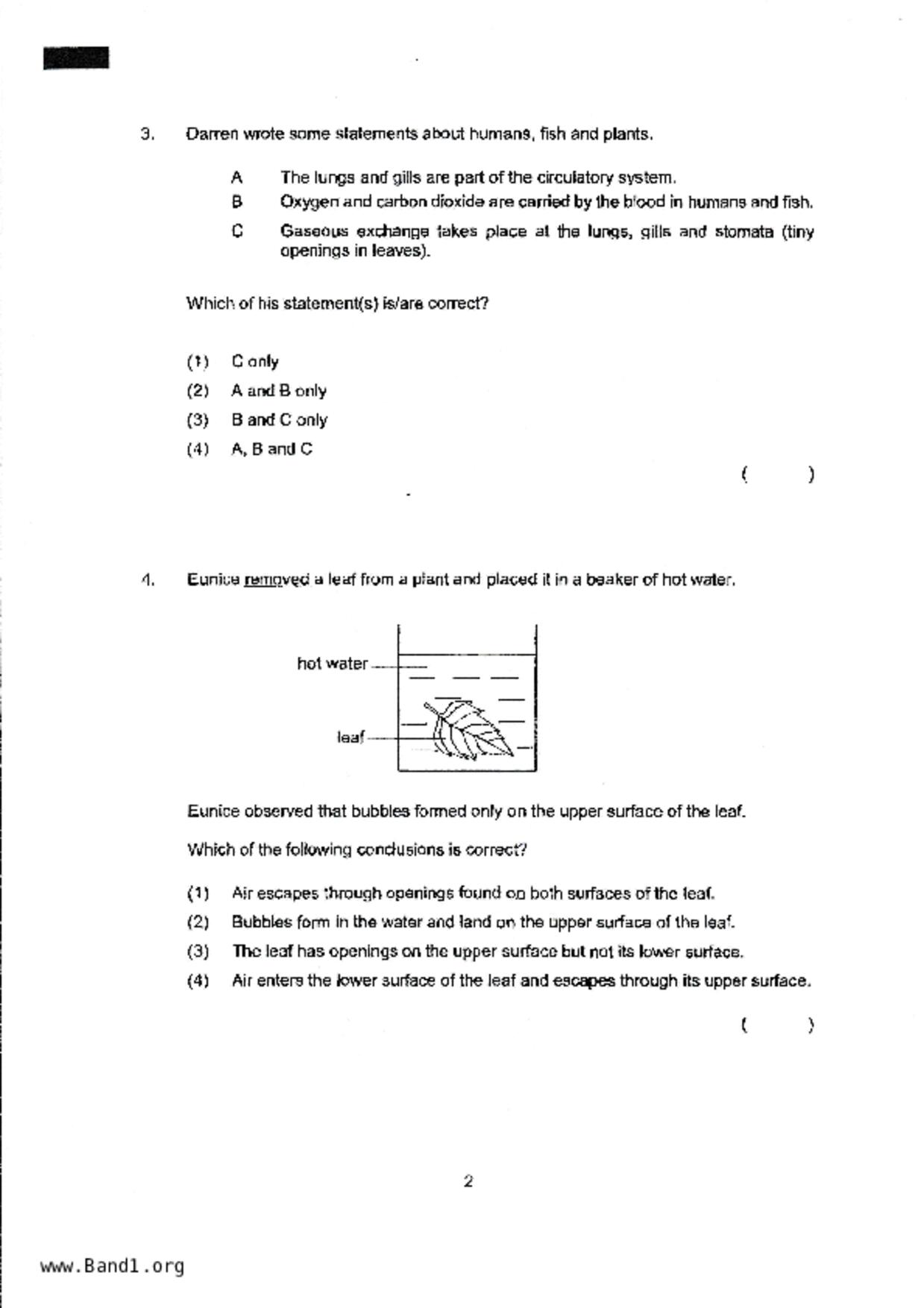 3. Darren wrote some statements about humans, fish and plants.

A The lungs and gills are part of the circulatory system.
B Oxygen and carbon dioxide are carried by the blood in humans and fish.
C Gaseous exchange takes place at the lungs, gills and stomata (tiny openings in leaves).

Which of his statement(s) is/are correct?

(1) C only
(2) A and B only
(3) B and C only
(4) A, B and C

( )

4. Eunice removed a leaf from a plant and placed it in a beaker of hot water.

hot water

leaf

Eunice observed that bubbles formed only on the upper surface of the leaf.

Which of the following conclusions is correct?

(1) Air escapes through openings found on both surfaces of the leaf.
(2) Bubbles form in the water and land on the upper surface of the leaf.
(3) The leaf has openings on the upper surface but not its lower surface.
(4) Air enters the lower surface of the leaf and escapes through its upper surface.

( )

2

www.Band1.org